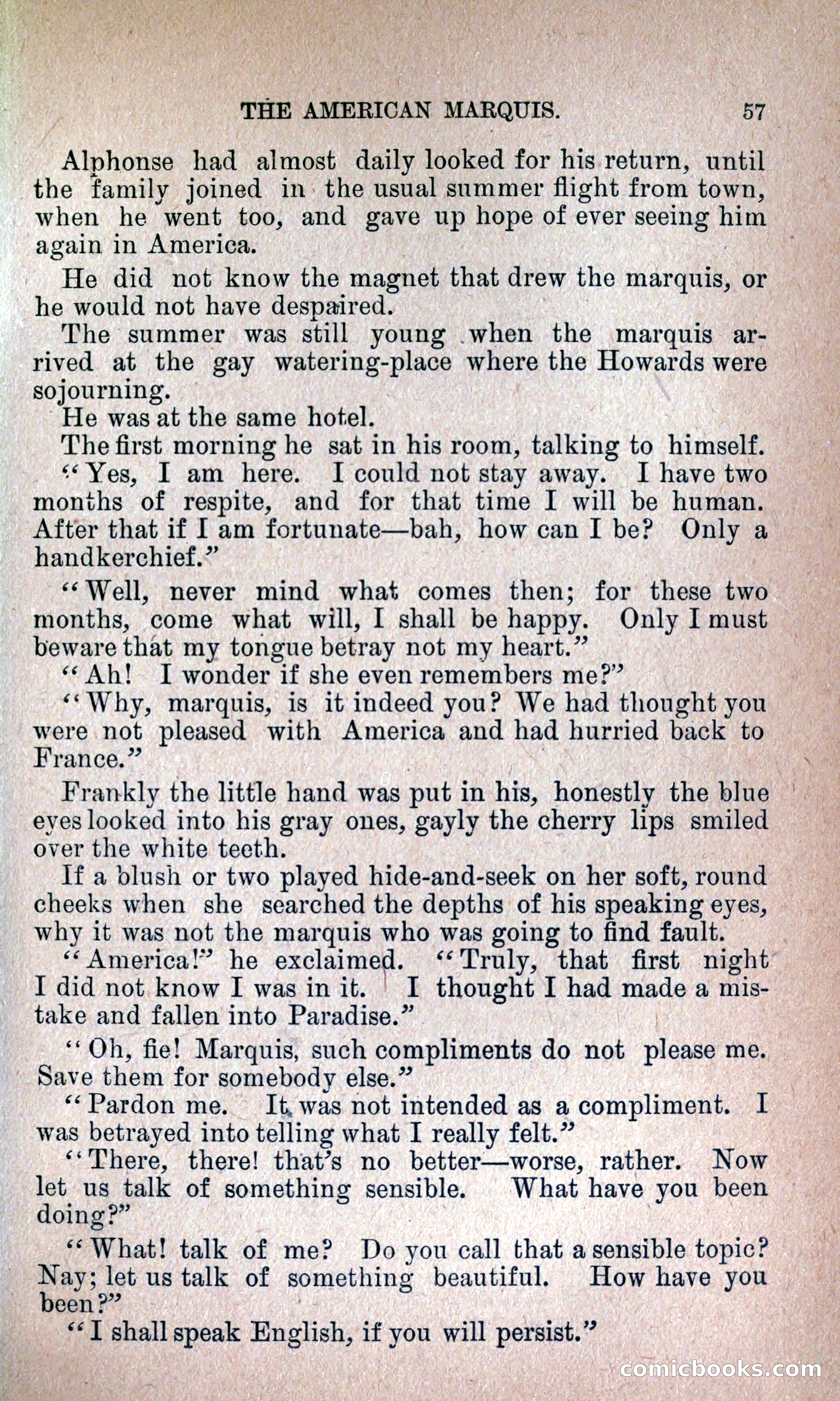 THE AMERICAN MARQUIS. 57

Alphonse had almost daily looked for his return, until the family joined in the usual summer flight from town, when he went too, and gave up hope of ever seeing him again in America.

He did not know the magnet that drew the marquis, or he would not have despaired.

The summer was still young when the marquis arrived at the gay watering-place where the Howards were sojourning.

He was at the same hotel.

The first morning he sat in his room, talking to himself.

"Yes, I am here. I could not stay away. I have two months of respite, and for that time I will be human. After that if I am fortunate—bah, how can I be? Only a handkerchief."

"Well, never mind what comes then; for these two months, come what will, I shall be happy. Only I must beware that my tongue betray not my heart."

"Ah! I wonder if she even remembers me?"

"Why, marquis, is it indeed you? We had thought you were not pleased with America and had hurried back to France."

Frankly the little hand was put in his, honestly the blue eyes looked into his gray ones, gayly the cherry lips smiled over the white teeth.

If a blush or two played hide-and-seek on her soft, round cheeks when she searched the depths of his speaking eyes, why it was not the marquis who was going to find fault.

"America!" he exclaimed. "Truly, that first night I did not know I was in it. I thought I had made a mistake and fallen into Paradise."

"Oh, fie! Marquis, such compliments do not please me. Save them for somebody else."

"Pardon me. It was not intended as a compliment. I was betrayed into telling what I really felt."

"There, there! that's no better—worse, rather. Now let us talk of something sensible. What have you been doing?"

"What! talk of me? Do you call that a sensible topic? Nay; let us talk of something beautiful. How have you been?"

"I shall speak English, if you will persist."

comicbooks.com